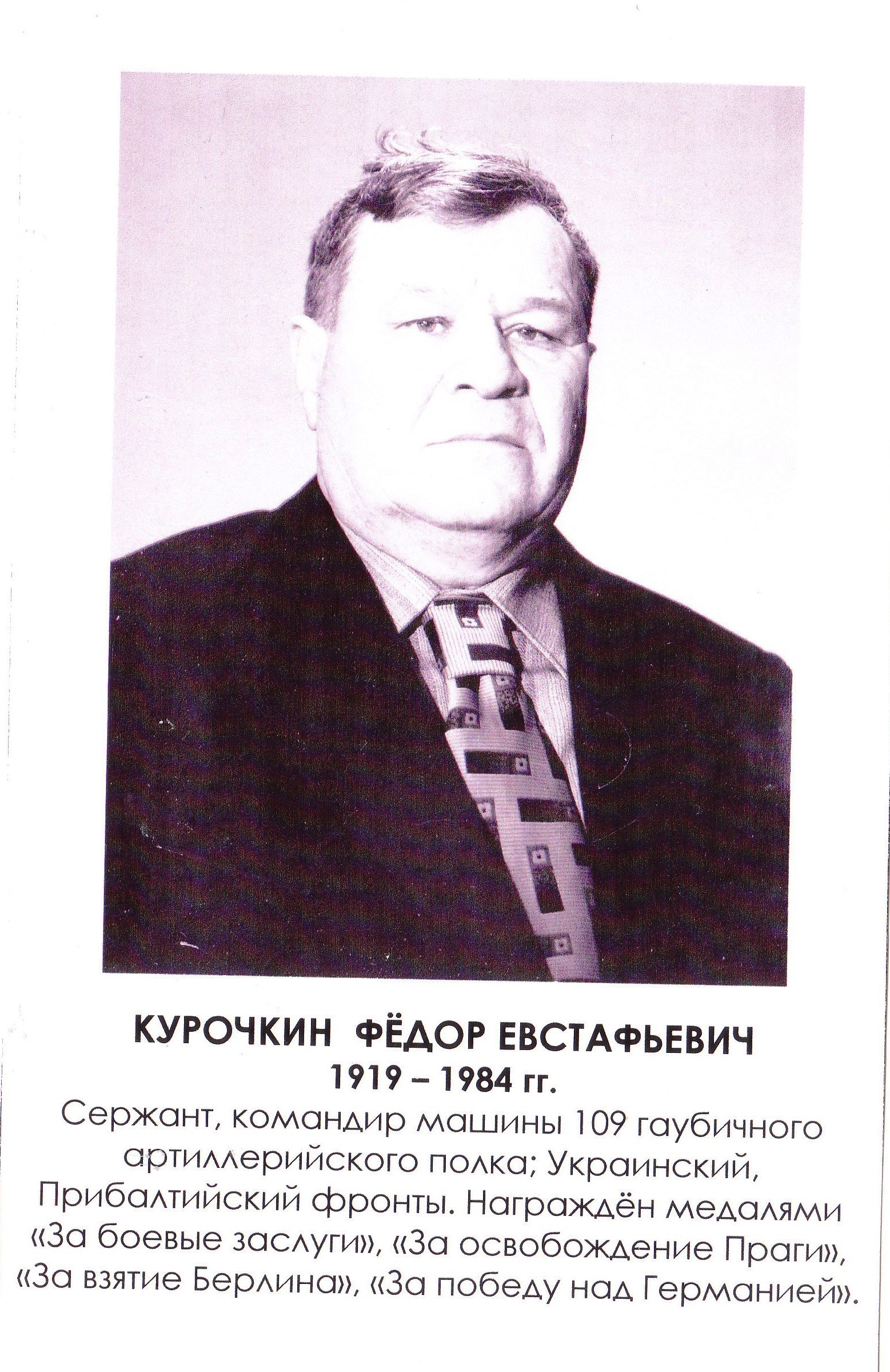 КУРОЧКИН ФЁДОР ЕВСТАФЬЕВИЧ
1919 – 1984 гг.
Сержант, командир машины 109 гаубичного артиллерийского полка; Украинский, Прибалтийский фронты. Награждён медалями «За боевые заслуги», «За освобождение Праги», «За взятие Берлина», «За победу над Германией».